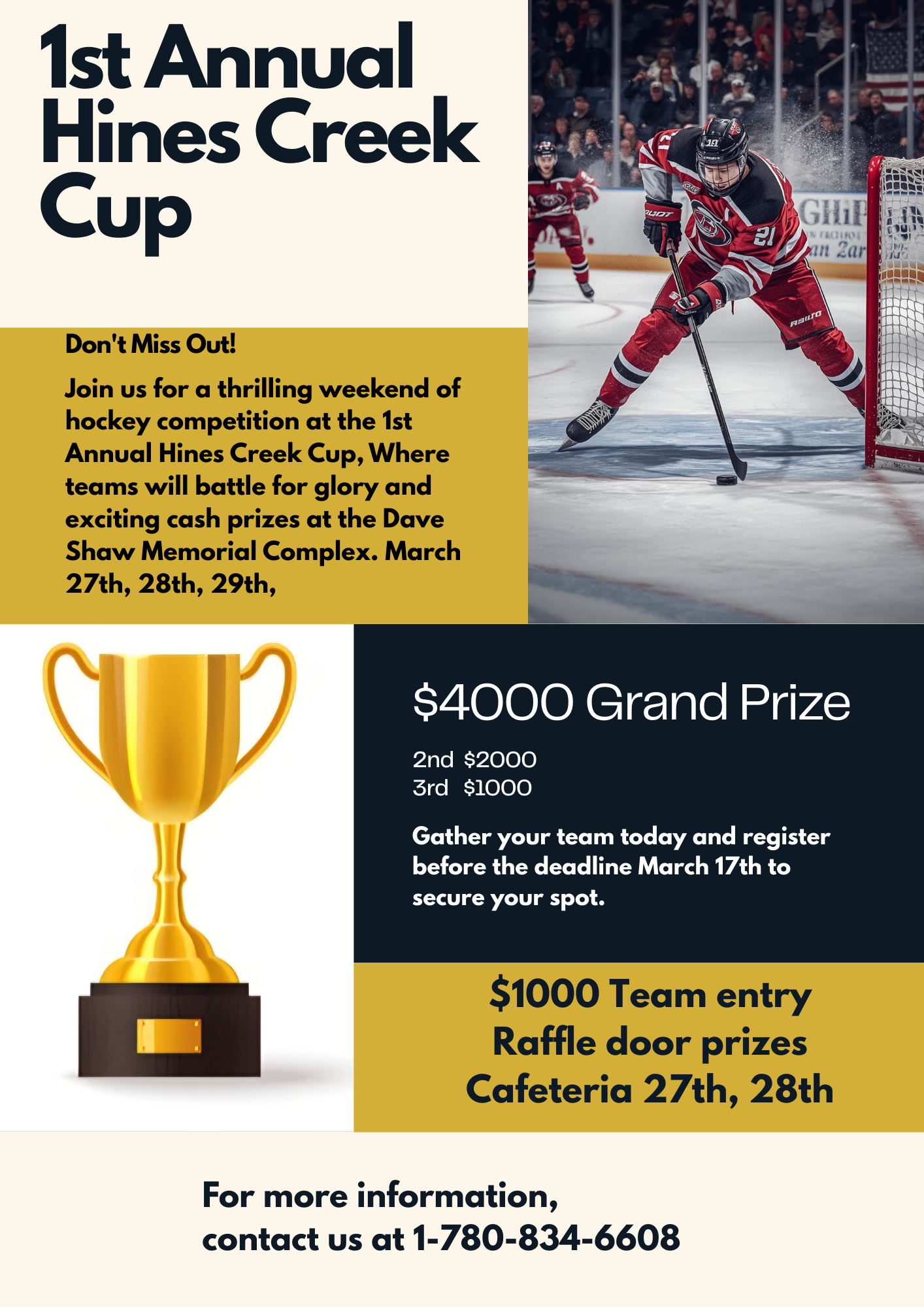 1st Annual Hines Creek Cup

Don't Miss Out!

Join us for a thrilling weekend of hockey competition at the 1st Annual Hines Creek Cup, Where teams will battle for glory and exciting cash prizes at the Dave Shaw Memorial Complex. March 27th, 28th, 29th,

$4000 Grand Prize

2nd $2000
3rd $1000

Gather your team today and register before the deadline March 17th to secure your spot.

$1000 Team entry
Raffle door prizes
Cafeteria 27th, 28th

For more information,
contact us at 1-780-834-6608